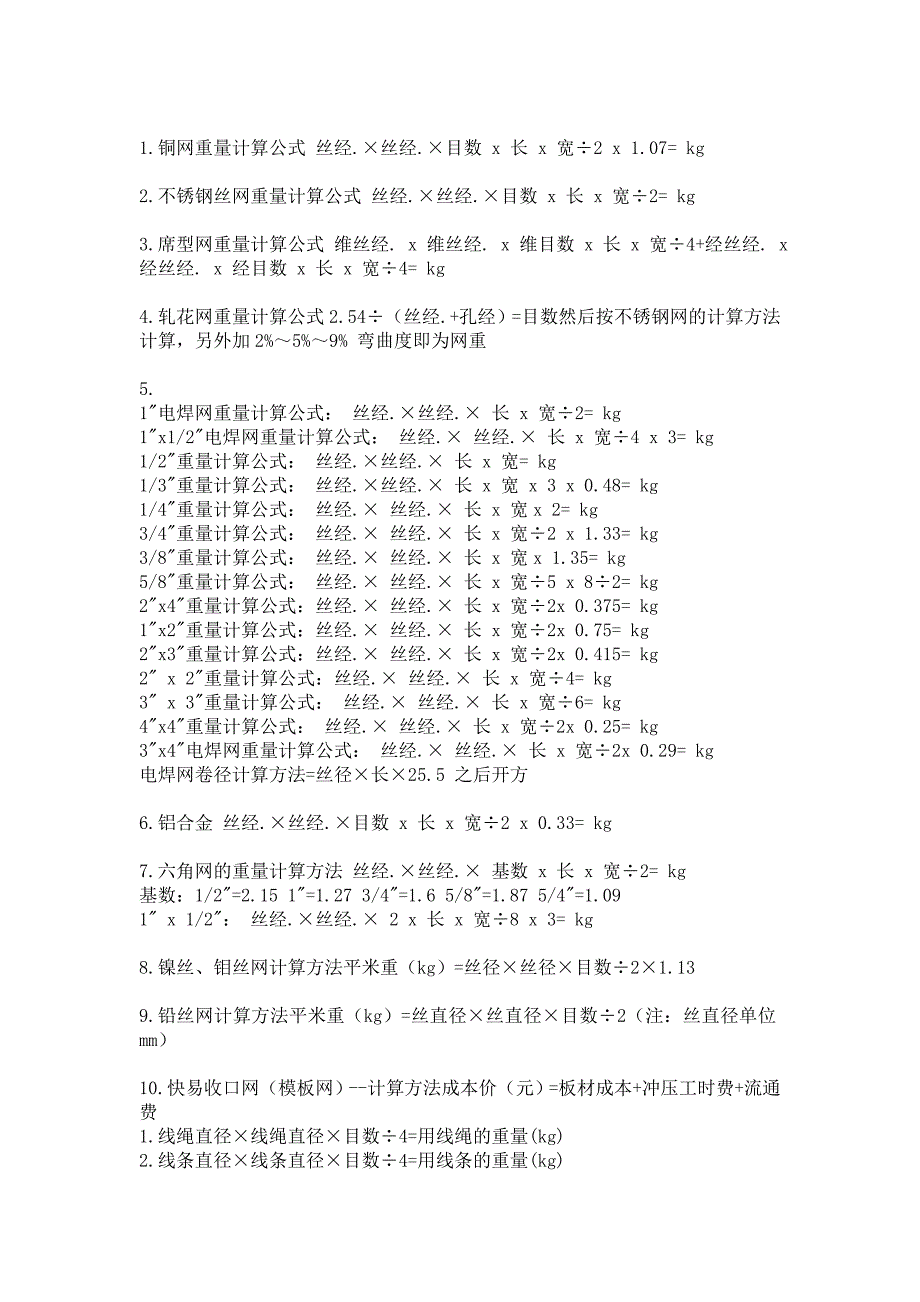 1.铜网重量计算公式 丝经.×丝经.×目数 x 长 x 宽÷2 x 1.07= kg

2.不锈钢丝网重量计算公式 丝经.×丝经.×目数 x 长 x 宽÷2= kg

3.席型网重量计算公式 维丝经. x 维丝经. x 维目数 x 长 x 宽÷4+经丝经. x 经丝经. x 经目数 x 长 x 宽÷4= kg

4.轧花网重量计算公式 2.54÷（丝经.+孔经）=目数然后按不锈钢网的计算方法计算，另外加 2%～5%～9% 弯曲度即为网重

5.
1"电焊网重量计算公式： 丝经.×丝经.× 长 x 宽÷2= kg
1"x1/2"电焊网重量计算公式： 丝经.× 丝经.× 长 x 宽÷4 x 3= kg
1/2"重量计算公式： 丝经.×丝经.× 长 x 宽= kg
1/3"重量计算公式： 丝经.×丝经.× 长 x 宽 x 3 x 0.48= kg
1/4"重量计算公式： 丝经.× 丝经.× 长 x 宽 x 2= kg
3/4"重量计算公式： 丝经.× 丝经.× 长 x 宽÷2 x 1.33= kg
3/8"重量计算公式： 丝经.× 丝经.× 长 x 宽 x 1.35= kg
5/8"重量计算公式： 丝经.× 丝经.× 长 x 宽÷5 x 8÷2= kg
2"x4"重量计算公式：丝经.× 丝经.× 长 x 宽÷2x 0.375= kg
1"x2"重量计算公式：丝经.× 丝经.× 长 x 宽÷2x 0.75= kg
2"x3"重量计算公式：丝经.× 丝经.× 长 x 宽÷2x 0.415= kg
2" x 2"重量计算公式：丝经.× 丝经.× 长 x 宽÷4= kg
3" x 3"重量计算公式： 丝经.× 丝经.× 长 x 宽÷6= kg
4"x4"重量计算公式： 丝经.× 丝经.× 长 x 宽÷2x 0.25= kg
3"x4"电焊网重量计算公式： 丝经.× 丝经.× 长 x 宽÷2x 0.29= kg
电焊网卷径计算方法=丝径×长×25.5 之后开方

6.铝合金 丝经.×丝经.×目数 x 长 x 宽÷2 x 0.33= kg

7.六角网的重量计算方法 丝经.×丝经.× 基数 x 长 x 宽÷2= kg
基数：1/2"=2.15 1"=1.27 3/4"=1.6 5/8"=1.87 5/4"=1.09
1" x 1/2"： 丝经.×丝经.× 2 x 长 x 宽÷8 x 3= kg

8.镍丝、钼丝网计算方法平米重（kg）=丝径×丝径×目数÷2×1.13

9.铅丝网计算方法平米重（kg）=丝直径×丝直径×目数÷2（注：丝直径单位 mm）

10.快易收口网（模板网）--计算方法成本价（元）=板材成本+冲压工时费+流通费
1.线绳直径×线绳直径×目数÷4=用线绳的重量(kg)
2.线条直径×线条直径×目数÷4=用线条的重量(kg)